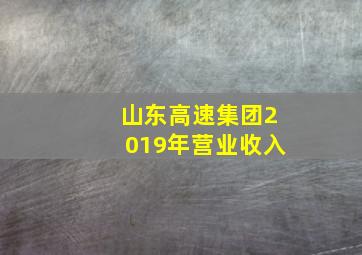 山东高速集团2019年营业收入